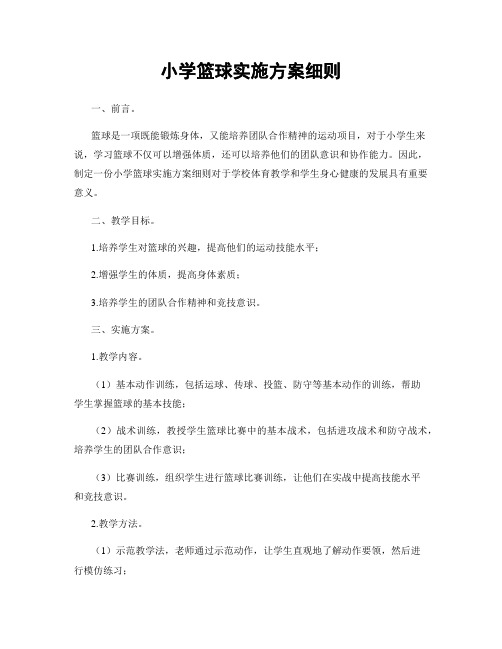 小学篮球实施方案细则

一、前言。

篮球是一项既能锻炼身体，又能培养团队合作精神的运动项目，对于小学生来说，学习篮球不仅可以增强体质，还可以培养他们的团队意识和协作能力。因此，制定一份小学篮球实施方案细则对于学校体育教学和学生身心健康的发展具有重要意义。

二、教学目标。

1.培养学生对篮球的兴趣，提高他们的运动技能水平；

2.增强学生的体质，提高身体素质；

3.培养学生的团队合作精神和竞技意识。

三、实施方案。

1.教学内容。

（1）基本动作训练，包括运球、传球、投篮、防守等基本动作的训练，帮助学生掌握篮球的基本技能；

（2）战术训练，教授学生篮球比赛中的基本战术，包括进攻战术和防守战术，培养学生的团队合作意识；

（3）比赛训练，组织学生进行篮球比赛训练，让他们在实战中提高技能水平和竞技意识。

2.教学方法。

（1）示范教学法，老师通过示范动作，让学生直观地了解动作要领，然后进行模仿练习；